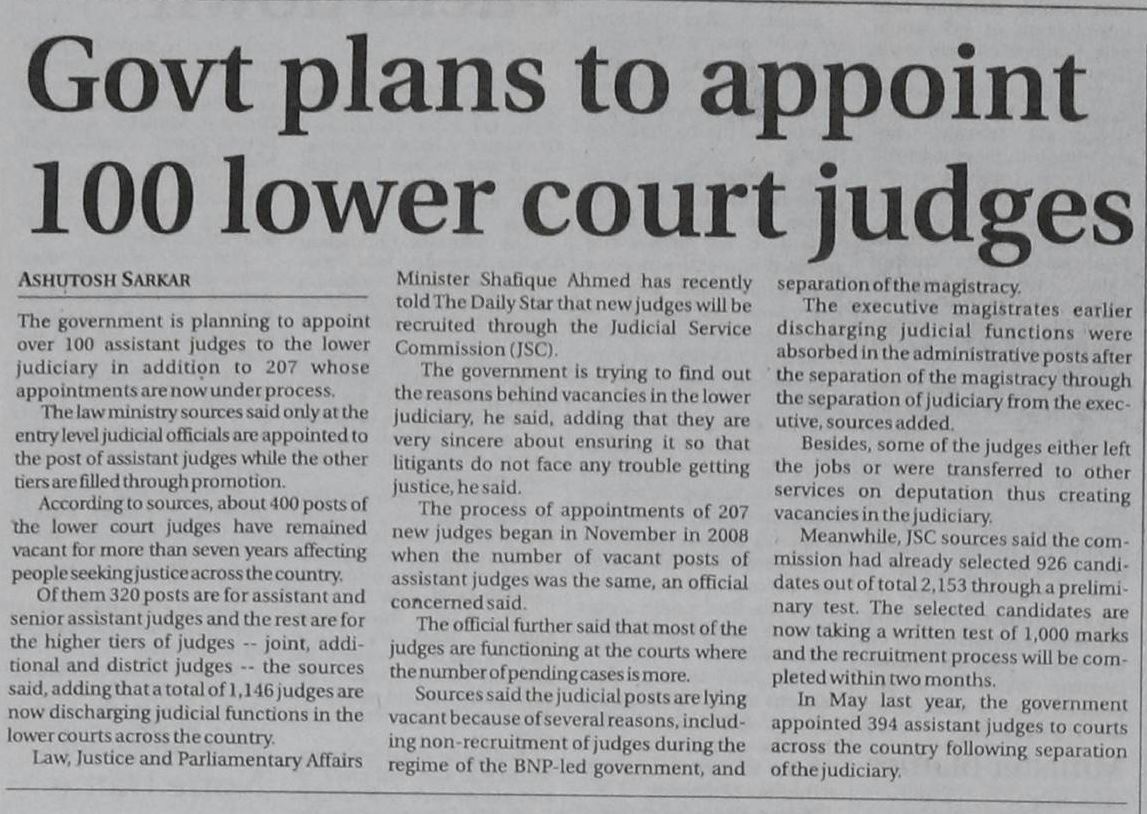 Govt plans to appoint 100 lower court judges

ASHUTOSH SARKAR

The government is planning to appoint over 100 assistant judges to the lower judiciary in addition to 207 whose appointments are now under process.

The law ministry sources said only at the entry level judicial officials are appointed to the post of assistant judges while the other tiers are filled through promotion.

According to sources, about 400 posts of the lower court judges have remained vacant for more than seven years affecting people seeking justice across the country.

Of them 320 posts are for assistant and senior assistant judges and the rest are for the higher tiers of judges -- joint, additional and district judges -- the sources said, adding that a total of 1,146 judges are now discharging judicial functions in the lower courts across the country.

Law, Justice and Parliamentary Affairs Minister Shafique Ahmed has recently told The Daily Star that new judges will be recruited through the Judicial Service Commission (JSC).

The government is trying to find out the reasons behind vacancies in the lower judiciary, he said, adding that they are very sincere about ensuring it so that litigants do not face any trouble getting justice, he said.

The process of appointments of 207 new judges began in November in 2008 when the number of vacant posts of assistant judges was the same, an official concerned said.

The official further said that most of the judges are functioning at the courts where the number of pending cases is more.

Sources said the judicial posts are lying vacant because of several reasons, including non-recruitment of judges during the regime of the BNP-led government, and separation of the magistracy.

The executive magistrates earlier discharging judicial functions were absorbed in the administrative posts after the separation of the magistracy through the separation of judiciary from the executive, sources added.

Besides, some of the judges either left the jobs or were transferred to other services on deputation thus creating vacancies in the judiciary.

Meanwhile, JSC sources said the commission had already selected 926 candidates out of total 2,153 through a preliminary test. The selected candidates are now taking a written test of 1,000 marks and the recruitment process will be completed within two months.

In May last year, the government appointed 394 assistant judges to courts across the country following separation of the judiciary.